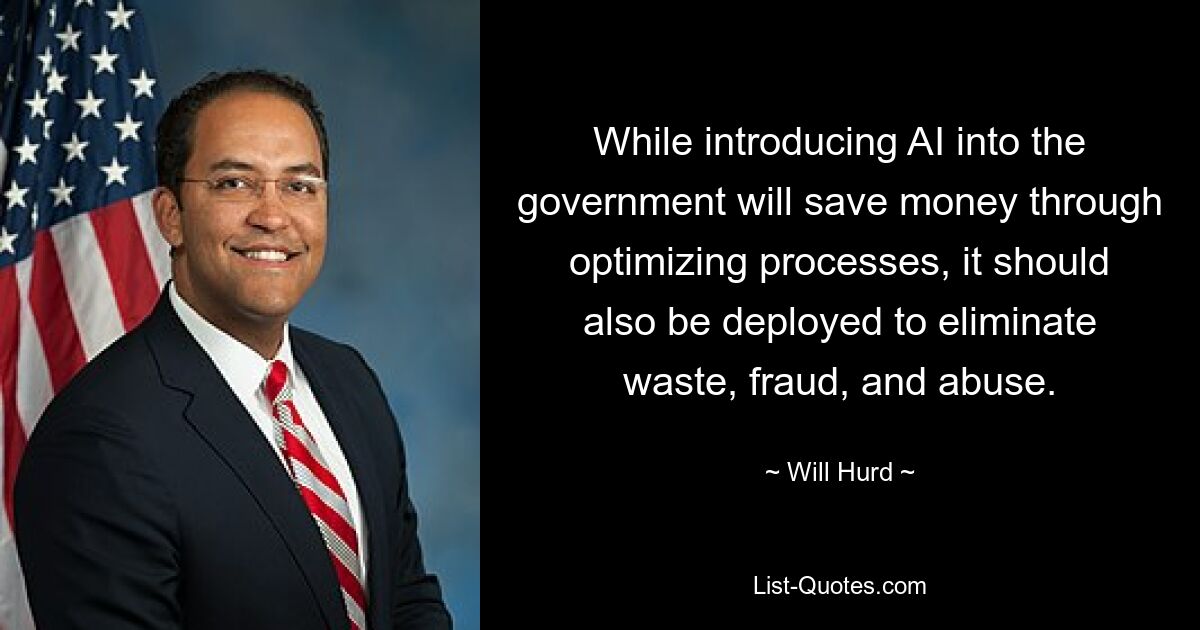 While introducing AI into the government will save money through optimizing processes, it should also be deployed to eliminate waste, fraud, and abuse.

~ Will Hurd ~

List-Quotes.com